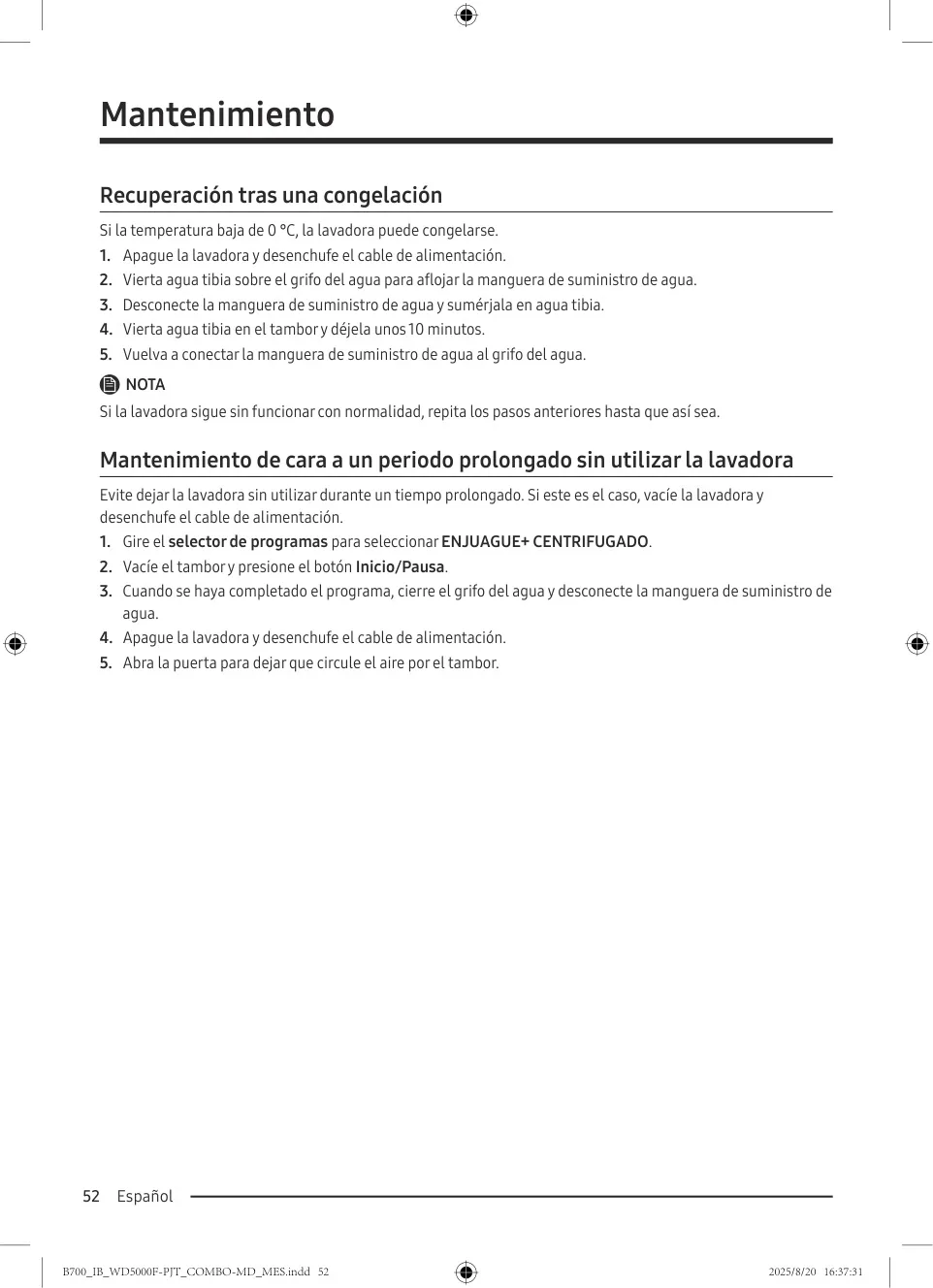 Mantenimiento

Recuperación tras una congelación

Si la temperatura baja de 0 °C, la lavadora puede congelarse.

1. Apague la lavadora y desenchufe el cable de alimentación.
2. Vierta agua tibia sobre el grifo del agua para aflojar la manguera de suministro de agua.
3. Desconecte la manguera de suministro de agua y sumérjala en agua tibia.
4. Vierta agua tibia en el tambor y déjela unos 10 minutos.
5. Vuelva a conectar la manguera de suministro de agua al grifo del agua.

NOTA

Si la lavadora sigue sin funcionar con normalidad, repita los pasos anteriores hasta que así sea.

Mantenimiento de cara a un periodo prolongado sin utilizar la lavadora

Evite dejar la lavadora sin utilizar durante un tiempo prolongado. Si este es el caso, vacíe la lavadora y desenchufe el cable de alimentación.

1. Gire el selector de programas para seleccionar ENJUAGUE+ CENTRIFUGADO.
2. Vacíe el tambor y presione el botón Inicio/Pausa.
3. Cuando se haya completado el programa, cierre el grifo del agua y desconecte la manguera de suministro de agua.
4. Apague la lavadora y desenchufe el cable de alimentación.
5. Abra la puerta para dejar que circule el aire por el tambor.

52 Español

B700_IB_WD5000F-PJT_COMBO-MD_MES.indd 52 2025/8/20 16:37:31